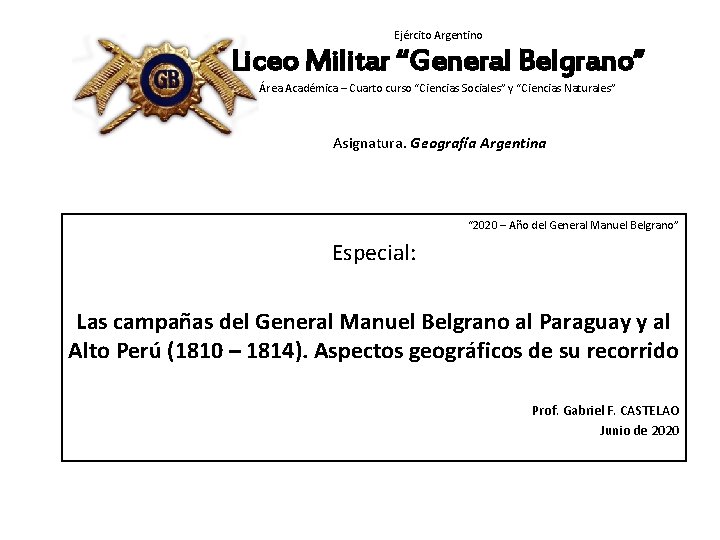 GB

Ejército Argentino

Liceo Militar “General Belgrano”

Área Académica – Cuarto curso “Ciencias Sociales” y “Ciencias Naturales”

Asignatura. Geografía Argentina

“2020 – Año del General Manuel Belgrano”

Especial:

Las campañas del General Manuel Belgrano al Paraguay y al Alto Perú (1810 – 1814). Aspectos geográficos de su recorrido

Prof. Gabriel F. CASTELAO
Junio de 2020